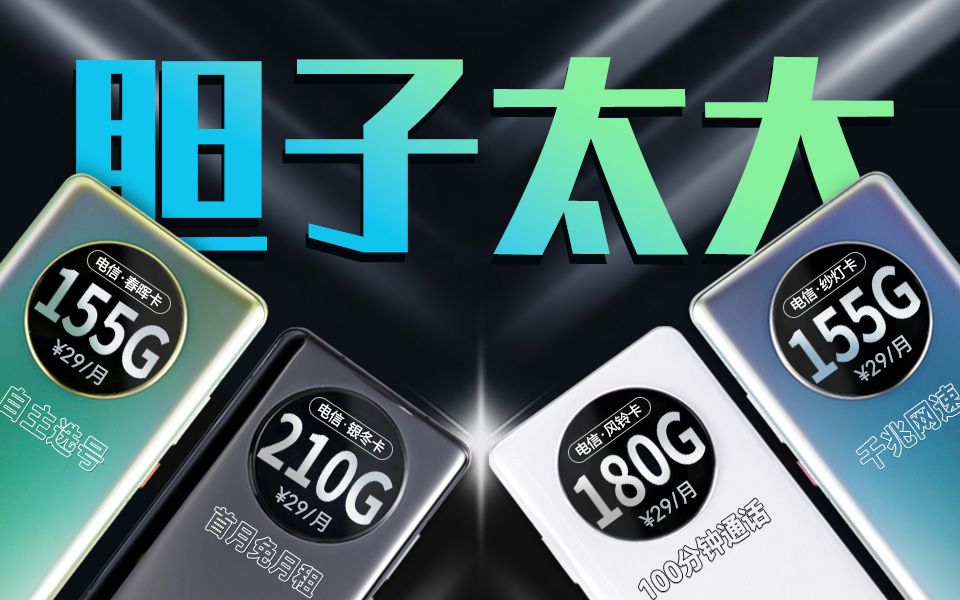 胆子太大

电信·春晖卡
155G
¥29/月
自主选号

电信·银冬卡
210G
¥29/月
首月免月租

电信·风铃卡
180G
¥29/月
100分钟通话

电信·纱灯卡
155G
¥29/月
千兆网速